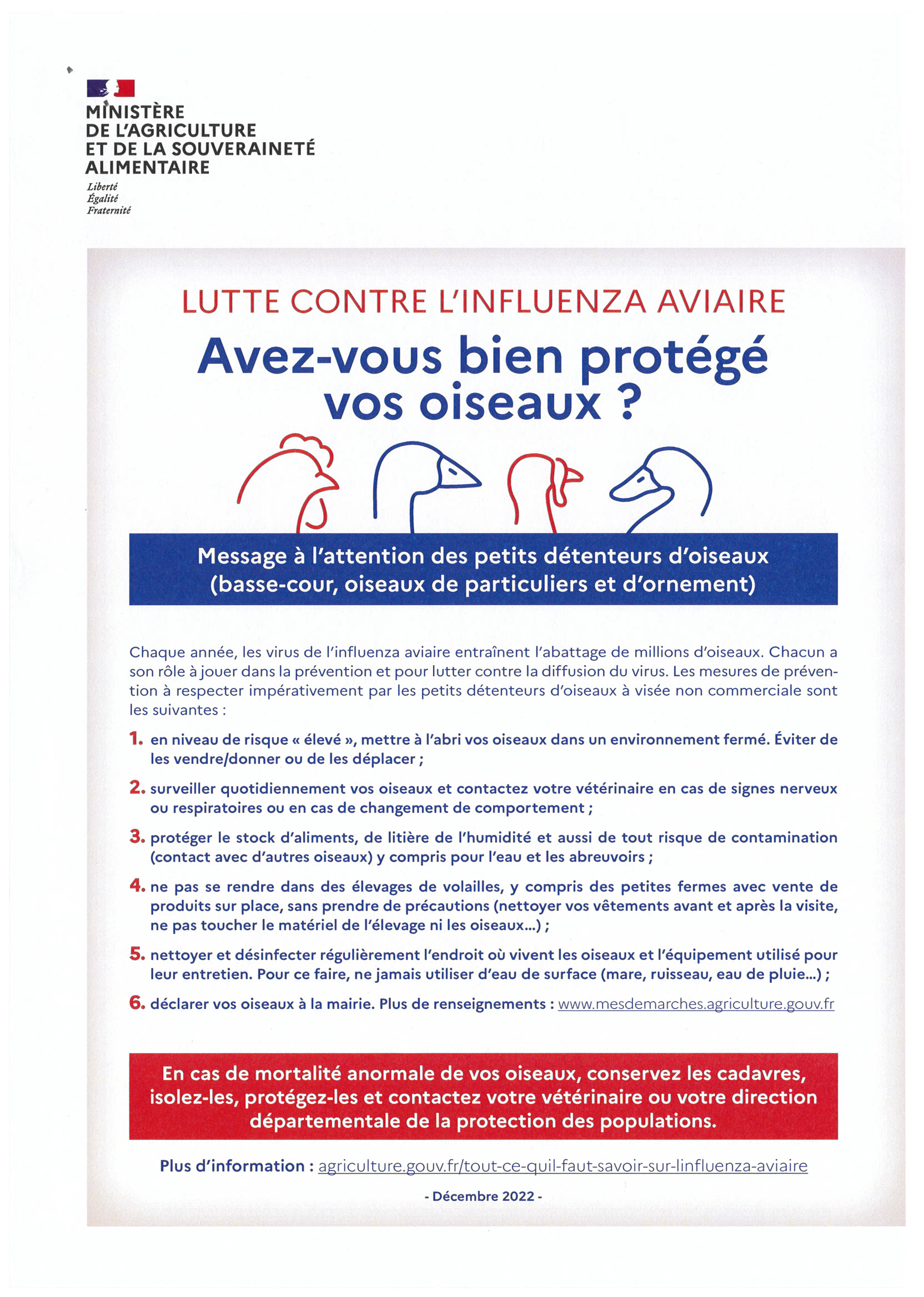 MINISTÈRE
DE L'AGRICULTURE
ET DE LA SOUVERAINETÉ
ALIMENTAIRE

Liberté
Égalité
Fraternité

LUTTE CONTRE L'INFLUENZA AVIAIRE

Avez-vous bien protégé vos oiseaux ?

Message à l'attention des petits détenteurs d'oiseaux (basse-cour, oiseaux de particuliers et d'ornement)

Chaque année, les virus de l'influenza aviaire entraînent l'abattage de millions d'oiseaux. Chacun a son rôle à jouer dans la prévention et pour lutter contre la diffusion du virus. Les mesures de prévention à respecter impérativement par les petits détenteurs d'oiseaux à visée non commerciale sont les suivantes :

1. en niveau de risque « élevé », mettre à l'abri vos oiseaux dans un environnement fermé. Éviter de les vendre/donner ou de les déplacer ;

2. surveiller quotidiennement vos oiseaux et contactez votre vétérinaire en cas de signes nerveux ou respiratoires ou en cas de changement de comportement ;

3. protéger le stock d'aliments, de litière de l'humidité et aussi de tout risque de contamination (contact avec d'autres oiseaux) y compris pour l'eau et les abreuvoirs ;

4. ne pas se rendre dans des élevages de volailles, y compris des petites fermes avec vente de produits sur place, sans prendre de précautions (nettoyer vos vêtements avant et après la visite, ne pas toucher le matériel de l'élevage ni les oiseaux...) ;

5. nettoyer et désinfecter régulièrement l'endroit où vivent les oiseaux et l'équipement utilisé pour leur entretien. Pour ce faire, ne jamais utiliser d'eau de surface (mare, ruisseau, eau de pluie...) ;

6. déclarer vos oiseaux à la mairie. Plus de renseignements : www.mesdemarches.agriculture.gouv.fr

En cas de mortalité anormale de vos oiseaux, conservez les cadavres, isolez-les, protégez-les et contactez votre vétérinaire ou votre direction départementale de la protection des populations.

Plus d'information : agriculture.gouv.fr/tout-ce-quil-faut-savoir-sur-linfluenza-aviaire

- Décembre 2022 -